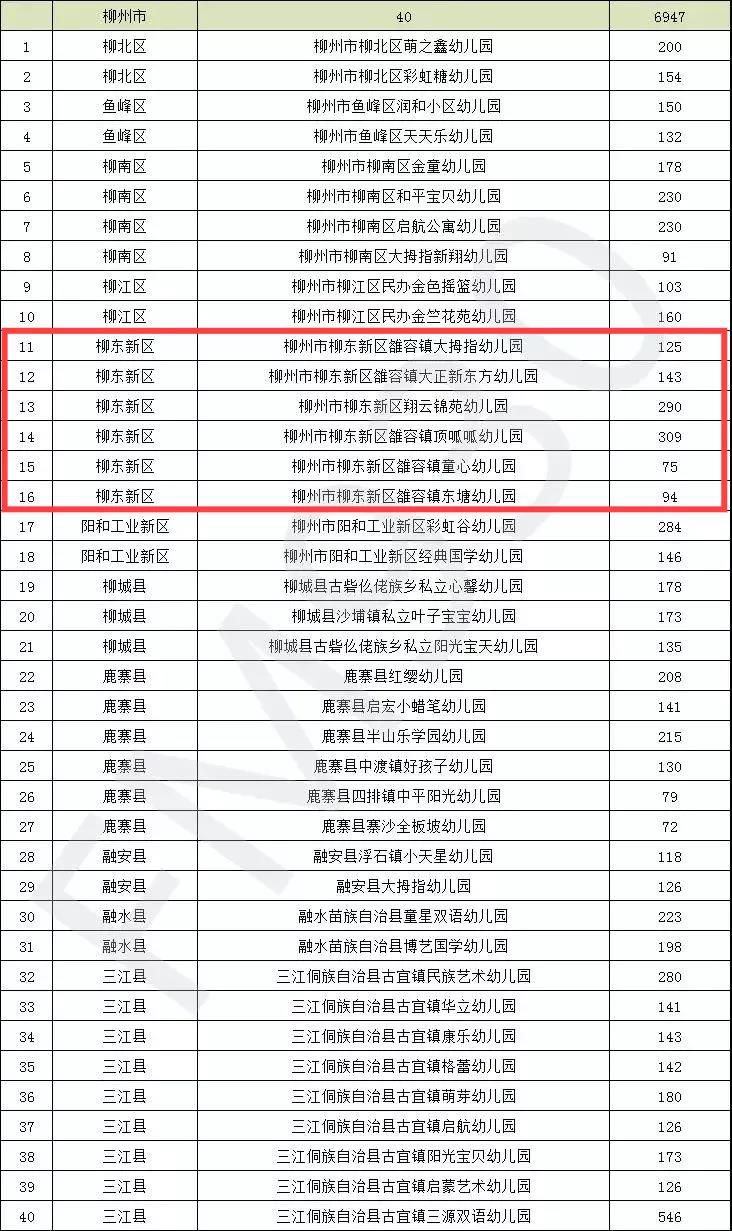 |  | 柳州市 | 40 | 6947 |
|---|---|---|---|
| 1 | 柳北区 | 柳州市柳北区萌之鑫幼儿园 | 200 |
| 2 | 柳北区 | 柳州市柳北区彩虹糖幼儿园 | 154 |
| 3 | 鱼峰区 | 柳州市鱼峰区润和小区幼儿园 | 150 |
| 4 | 鱼峰区 | 柳州市鱼峰区天天乐幼儿园 | 132 |
| 5 | 柳南区 | 柳州市柳南区金童幼儿园 | 178 |
| 6 | 柳南区 | 柳州市柳南区和平宝贝幼儿园 | 230 |
| 7 | 柳南区 | 柳州市柳南区启航公寓幼儿园 | 230 |
| 8 | 柳南区 | 柳州市柳南区大拇指新翔幼儿园 | 91 |
| 9 | 柳江区 | 柳州市柳江区民办金色摇篮幼儿园 | 103 |
| 10 | 柳江区 | 柳州市柳江区民办金竺花苑幼儿园 | 160 |
| 11 | 柳东新区 | 柳州市柳东新区雒容镇大拇指幼儿园 | 125 |
| 12 | 柳东新区 | 柳州市柳东新区雒容镇大正新东方幼儿园 | 143 |
| 13 | 柳东新区 | 柳州市柳东新区翔云锦苑幼儿园 | 290 |
| 14 | 柳东新区 | 柳州市柳东新区雒容镇顶呱呱幼儿园 | 309 |
| 15 | 柳东新区 | 柳州市柳东新区雒容镇童心幼儿园 | 75 |
| 16 | 柳东新区 | 柳州市柳东新区雒容镇东塘幼儿园 | 94 |
| 17 | 阳和工业新区 | 柳州市阳和工业新区彩虹谷幼儿园 | 284 |
| 18 | 阳和工业新区 | 柳州市阳和工业新区经典国学幼儿园 | 146 |
| 19 | 柳城县 | 柳城县古砦仫佬族乡私立心馨幼儿园 | 178 |
| 20 | 柳城县 | 柳城县沙埔镇私立叶子宝宝幼儿园 | 173 |
| 21 | 柳城县 | 柳城县古砦仫佬族乡私立阳光宝天幼儿园 | 135 |
| 22 | 鹿寨县 | 鹿寨县红缨幼儿园 | 208 |
| 23 | 鹿寨县 | 鹿寨县启宏小蜡笔幼儿园 | 141 |
| 24 | 鹿寨县 | 鹿寨县半山乐学园幼儿园 | 215 |
| 25 | 鹿寨县 | 鹿寨县中渡镇好孩子幼儿园 | 130 |
| 26 | 鹿寨县 | 鹿寨县四排镇中平阳光幼儿园 | 79 |
| 27 | 鹿寨县 | 鹿寨县寨沙全板坡幼儿园 | 72 |
| 28 | 融安县 | 融安县浮石镇小天星幼儿园 | 118 |
| 29 | 融安县 | 融安县大拇指幼儿园 | 126 |
| 30 | 融水县 | 融水苗族自治县童星双语幼儿园 | 223 |
| 31 | 融水县 | 融水苗族自治县博艺国学幼儿园 | 198 |
| 32 | 三江县 | 三江侗族自治县古宜镇民族艺术幼儿园 | 280 |
| 33 | 三江县 | 三江侗族自治县古宜镇华立幼儿园 | 141 |
| 34 | 三江县 | 三江侗族自治县古宜镇康乐幼儿园 | 143 |
| 35 | 三江县 | 三江侗族自治县古宜镇格蕾幼儿园 | 142 |
| 36 | 三江县 | 三江侗族自治县古宜镇萌芽幼儿园 | 180 |
| 37 | 三江县 | 三江侗族自治县古宜镇启航幼儿园 | 126 |
| 38 | 三江县 | 三江侗族自治县古宜镇阳光宝贝幼儿园 | 173 |
| 39 | 三江县 | 三江侗族自治县古宜镇启蒙艺术幼儿园 | 126 |
| 40 | 三江县 | 三江侗族自治县古宜镇三源双语幼儿园 | 546 |